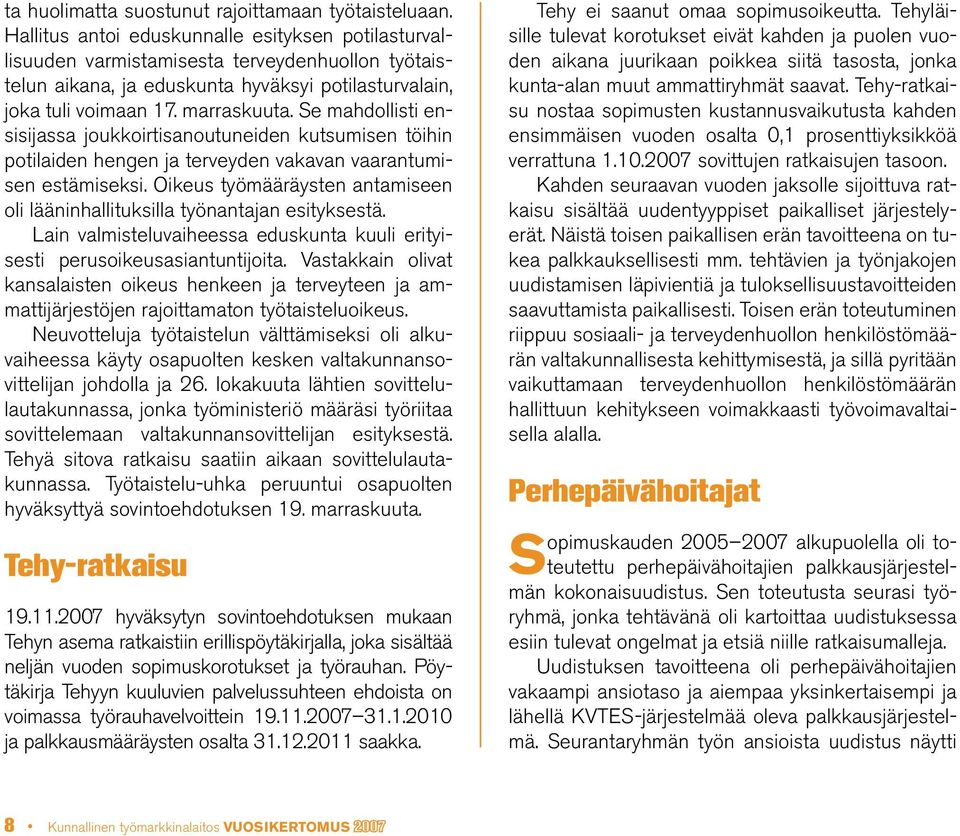 ta huolimatta suostunut rajoittamaan työtaisteluaan. Hallitus antoi eduskunnalle esityksen potilasturvallisuuden varmistamisesta terveydenhuollon työtaistelun aikana, ja eduskunta hyväksyi potilasturvalain, joka tuli voimaan 17. marraskuuta. Se mahdollisti ensisijassa joukkoirtisanoutuneiden kutsumisen töihin potilaiden hengen ja terveyden vakavan vaarantumisen estämiseksi. Oikeus työmääräysten antamiseen oli lääninhallituksilla työnantajan esityksestä.

Lain valmisteluvaiheessa eduskunta kuuli erityisesti perusoikeusasiantuntijoita. Vastakkain olivat kansalaisten oikeus henkeen ja terveyteen ja ammattijärjestöjen rajoittamaton työtaisteluoikeus.

Neuvotteluja työtaistelun välttämiseksi oli alkuvaiheessa käyty osapuolten kesken valtakunnansovittelijan johdolla ja 26. lokakuuta lähtien sovittelulautakunnassa, jonka työministeriö määräsi työriitaa sovittelemaan valtakunnansovittelijan esityksestä. Tehyä sitova ratkaisu saatiin aikaan sovittelulautakunnassa. Työtaistelu-uhka peruuntui osapuolten hyväksyttyä sovintoehdotuksen 19. marraskuuta.

Tehy-ratkaisu

19.11.2007 hyväksytyn sovintoehdotuksen mukaan Tehyn asema ratkaistiin erillispöytäkirjalla, joka sisältää neljän vuoden sopimuskorotukset ja työrauhan. Pöytäkirja Tehyyn kuuluvien palvelussuhteen ehdoista on voimassa työrauhavelvoittein 19.11.2007–31.1.2010 ja palkkausmääräysten osalta 31.12.2011 saakka.

Tehy ei saanut omaa sopimusoikeutta. Tehyläisille tulevat korotukset eivät kahden ja puolen vuoden aikana juurikaan poikkea siitä tasosta, jonka kunta-alan muut ammattiryhmät saavat. Tehy-ratkaisu nostaa sopimusten kustannusvaikutusta kahden ensimmäisen vuoden osalta 0,1 prosenttiyksikköä verrattuna 1.10.2007 sovittujen ratkaisujen tasoon.

Kahden seuraavan vuoden jaksolle sijoittuva ratkaisu sisältää uudentyyppiset paikalliset järjestelyerät. Näistä toisen paikallisen erän tavoitteena on tukea palkkauksellisesti mm. tehtävien ja työnjakojen uudistamisen läpivientiä ja tuloksellisuustavoitteiden saavuttamista paikallisesti. Toisen erän toteutuminen riippuu sosiaali- ja terveydenhuollon henkilöstömäärän valtakunnallisesta kehittymisestä, ja sillä pyritään vaikuttamaan terveydenhuollon henkilöstömäärän hallittuun kehitykseen voimakkaasti työvoimavaltaisella alalla.

Perhepäivähoitajat

Sopimuskauden 2005–2007 alkupuolella oli toteutettu perhepäivähoitajien palkkausjärjestelmän kokonaisuudistus. Sen toteutusta seurasi työryhmä, jonka tehtävänä oli kartoittaa uudistuksessa esiin tulevat ongelmat ja etsiä niille ratkaisumalleja.

Uudistuksen tavoitteena oli perhepäivähoitajien vakaampi ansiotaso ja aiempaa yksinkertaisempi ja lähellä KVTES-järjestelmää oleva palkkausjärjestelmä. Seurantaryhmän työn ansioista uudistus näytti

8 • Kunnallinen työmarkkinalaitos VUOSIKERTOMUS 2007